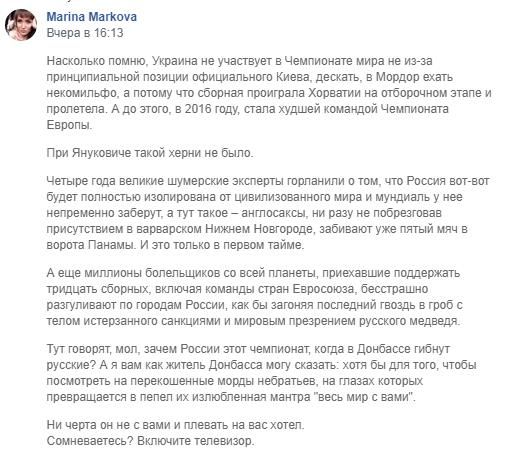 Marina Markova
Вчера в 16:13

Насколько помню, Украина не участвует в Чемпионате мира не из-за принципиальной позиции официального Киева, дескать, в Мордор ехать некомильфо, а потому что сборная проиграла Хорватии на отборочном этапе и пролетела. А до этого, в 2016 году, стала худшей командой Чемпионата Европы.

При Януковиче такой херни не было.

Четыре года великие шумерские эксперты горланили о том, что Россия вот-вот будет полностью изолирована от цивилизованного мира и мундиаль у нее непременно заберут, а тут такое – англосаксы, ни разу не побрезговав присутствием в варварском Нижнем Новгороде, забивают уже пятый мяч в ворота Панамы. И это только в первом тайме.

А еще миллионы болельщиков со всей планеты, приехавшие поддержать тридцать сборных, включая команды стран Евросоюза, бесстрашно разгуливают по городам России, как бы загоняя последний гвоздь в гроб с телом истерзанного санкциями и мировым презрением русского медведя.

Тут говорят, мол, зачем России этот чемпионат, когда в Донбассе гибнут русские? А я вам как житель Донбасса могу сказать: хотя бы для того, чтобы посмотреть на перекошенные морды небратьев, на глазах которых превращается в пепел их излюбленная мантра "весь мир с вами".

Ни черта он не с вами и плевать на вас хотел.
Сомневаетесь? Включите телевизор.